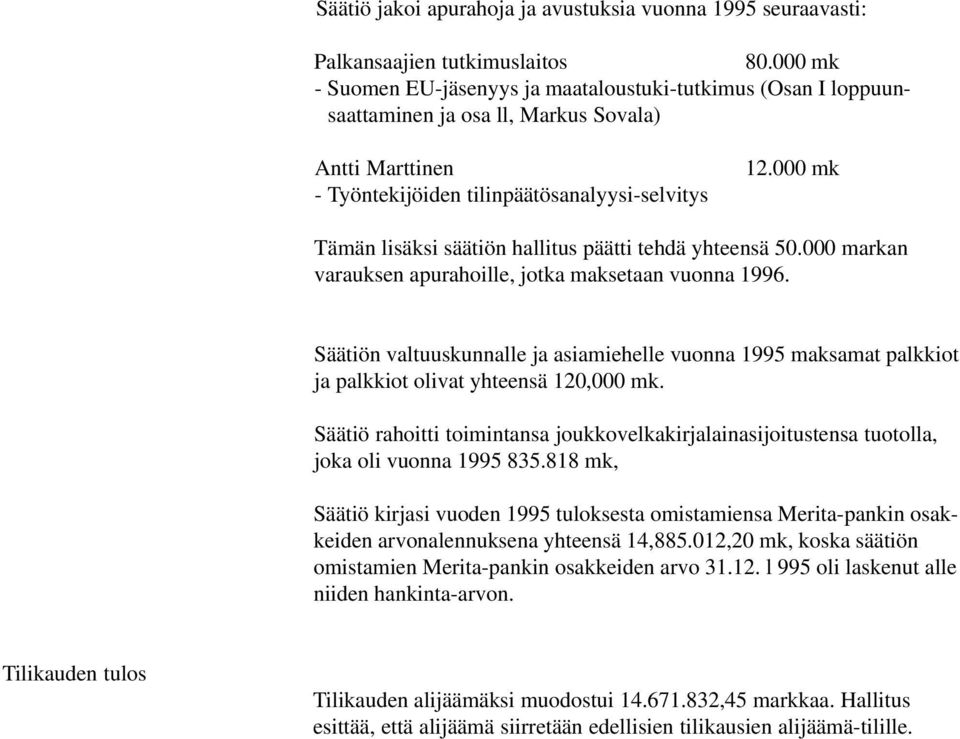 Säätiö jakoi apurahoja ja avustuksia vuonna 1995 seuraavasti:

Palkansaajien tutkimuslaitos 80.000 mk
- Suomen EU-jäsenyys ja maataloustuki-tutkimus (Osan I loppuunsaattaminen ja osa ll, Markus Sovala)

Antti Marttinen 12.000 mk
- Työntekijöiden tilinpäätösanalyysi-selvitys

Tämän lisäksi säätiön hallitus päätti tehdä yhteensä 50.000 markan varauksen apurahoille, jotka maksetaan vuonna 1996.

Säätiön valtuuskunnalle ja asiamiehelle vuonna 1995 maksamat palkkiot ja palkkiot olivat yhteensä 120,000 mk.

Säätiö rahoitti toimintansa joukkovelkakirjalainasijoitustensa tuotolla, joka oli vuonna 1995 835.818 mk,

Säätiö kirjasi vuoden 1995 tuloksesta omistamiensa Merita-pankin osakkeiden arvonalennuksena yhteensä 14,885.012,20 mk, koska säätiön omistamien Merita-pankin osakkeiden arvo 31.12. l 995 oli laskenut alle niiden hankinta-arvon.

Tilikauden tulos

Tilikauden alijäämäksi muodostui 14.671.832,45 markkaa. Hallitus esittää, että alijäämä siirretään edellisien tilikausien alijäämä-tilille.